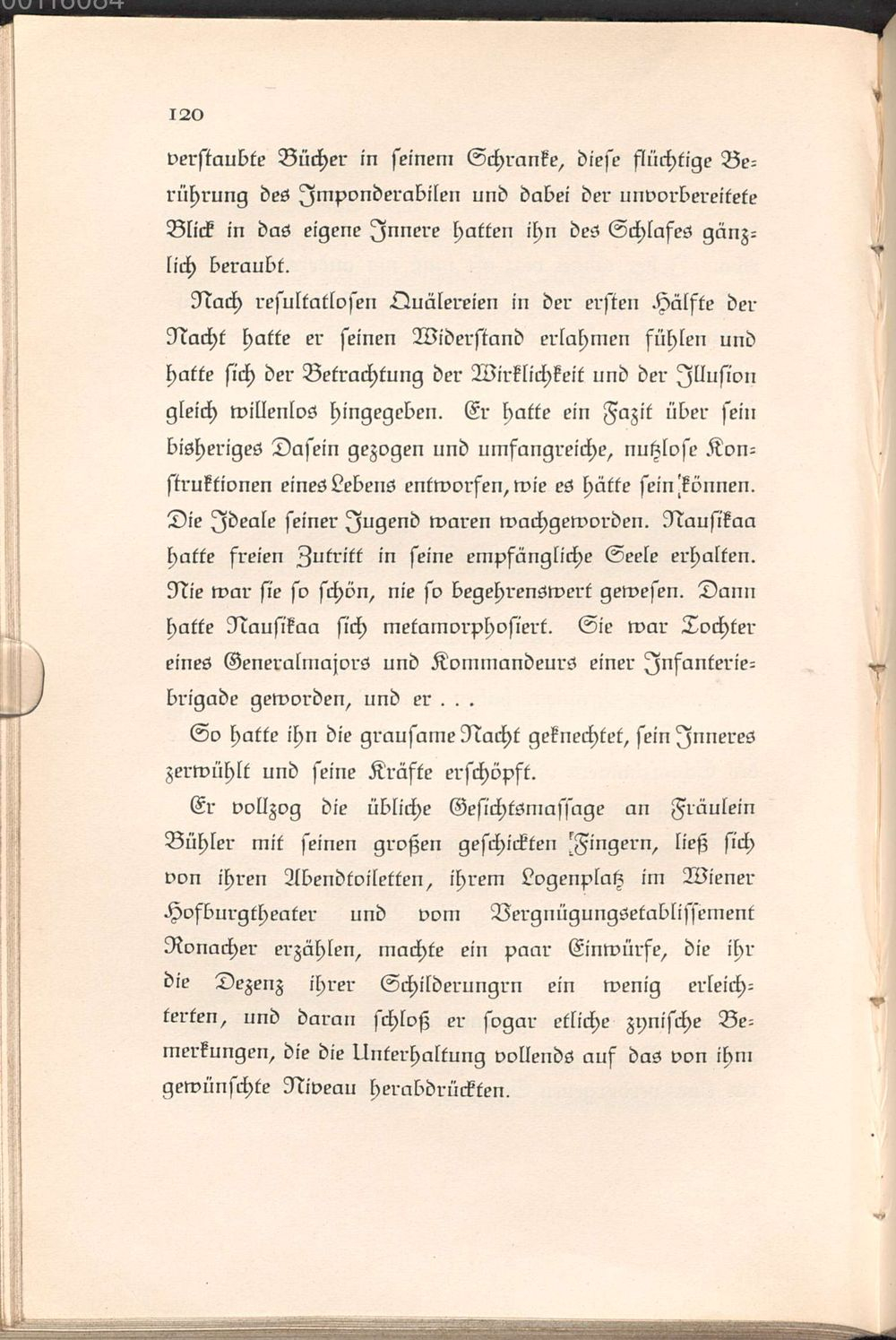 120

verstaubte Bücher in seinem Schranke, diese flüchtige Berührung des Imponderabilen und dabei der unvorbereitete Blick in das eigene Innere hatten ihn des Schlafes gänzlich beraubt.

Nach resultatlosen Quälereien in der ersten Hälfte der Nacht hatte er seinen Widerstand erlahmen fühlen und hatte sich der Betrachtung der Wirklichkeit und der Illusion gleich willenlos hingegeben. Er hatte ein Fazit über sein bisheriges Dasein gezogen und umfangreiche, nutzlose Konstruktionen eines Lebens entworfen, wie es hätte sein können. Die Ideale seiner Jugend waren wachgeworden. Nausikaa hatte freien Zutritt in seine empfängliche Seele erhalten. Nie war sie so schön, nie so begehrenswert gewesen. Dann hatte Nausikaa sich metamorphosiert. Sie war Tochter eines Generalmajors und Kommandeurs einer Infanteriebrigade geworden, und er . . .

So hatte ihn die grausame Nacht geknechtet, sein Inneres zerwühlt und seine Kräfte erschöpft.

Er vollzog die übliche Gesichtsmassage an Fräulein Bühler mit seinen großen geschickten Fingern, ließ sich von ihren Abendtoiletten, ihrem Logenplatz im Wiener Hofburgtheater und vom Vergnügungsetablissement Ronacher erzählen, machte ein paar Einwürfe, die ihr die Dezenz ihrer Schilderungrn ein wenig erleichterten, und daran schloß er sogar etliche zynische Bemerkungen, die die Unterhaltung vollends auf das von ihm gewünschte Niveau herabdrückten.